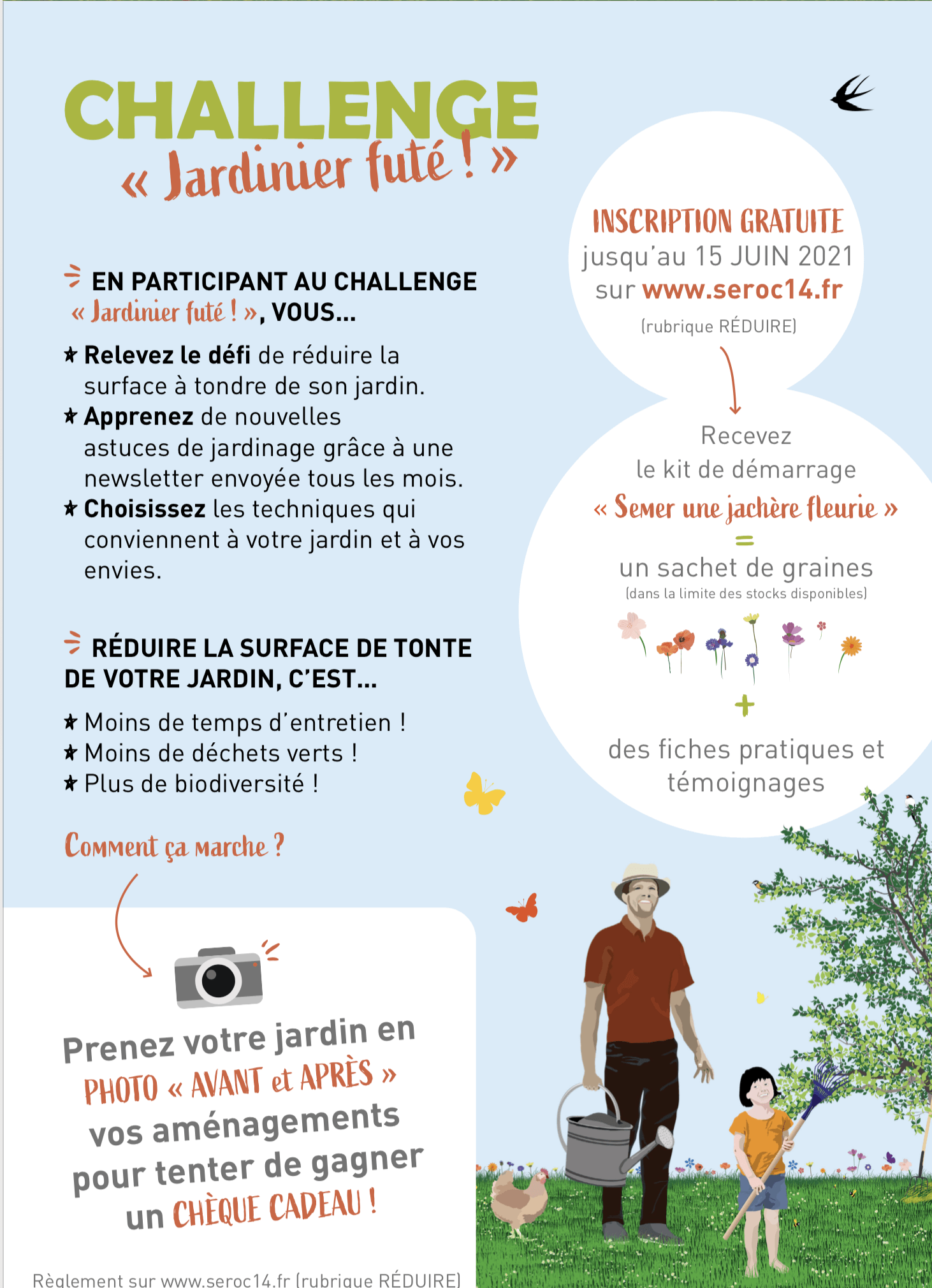 CHALLENGE
« Jardinier futé ! »

EN PARTICIPANT AU CHALLENGE « Jardinier futé ! », VOUS...

★ Relevez le défi de réduire la surface à tondre de son jardin.
★ Apprenez de nouvelles astuces de jardinage grâce à une newsletter envoyée tous les mois.
★ Choisissez les techniques qui conviennent à votre jardin et à vos envies.

RÉDUIRE LA SURFACE DE TONTE DE VOTRE JARDIN, C'EST...

★ Moins de temps d'entretien !
★ Moins de déchets verts !
★ Plus de biodiversité !

Comment ça marche ?

Prenez votre jardin en PHOTO « AVANT et APRÈS » vos aménagements pour tenter de gagner un CHÈQUE CADEAU !

Règlement sur www.seroc14.fr (rubrique RÉDUIRE)

INSCRIPTION GRATUITE
jusqu'au 15 JUIN 2021
sur www.seroc14.fr
(rubrique RÉDUIRE)

Recevez
le kit de démarrage
« Semer une jachère fleurie »
=
un sachet de graines
(dans la limite des stocks disponibles)
+
des fiches pratiques et témoignages